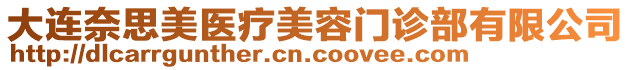 大连奈思美医疗美容门诊部有限公司
http://dlcarrgunther.cn.coovee.com